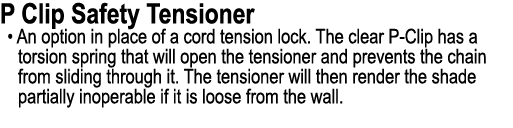 P Clip Safety Tensioner

• An option in place of a cord tension lock. The clear P-Clip has a torsion spring that will open the tensioner and prevents the chain from sliding through it. The tensioner will then render the shade partially inoperable if it is loose from the wall.